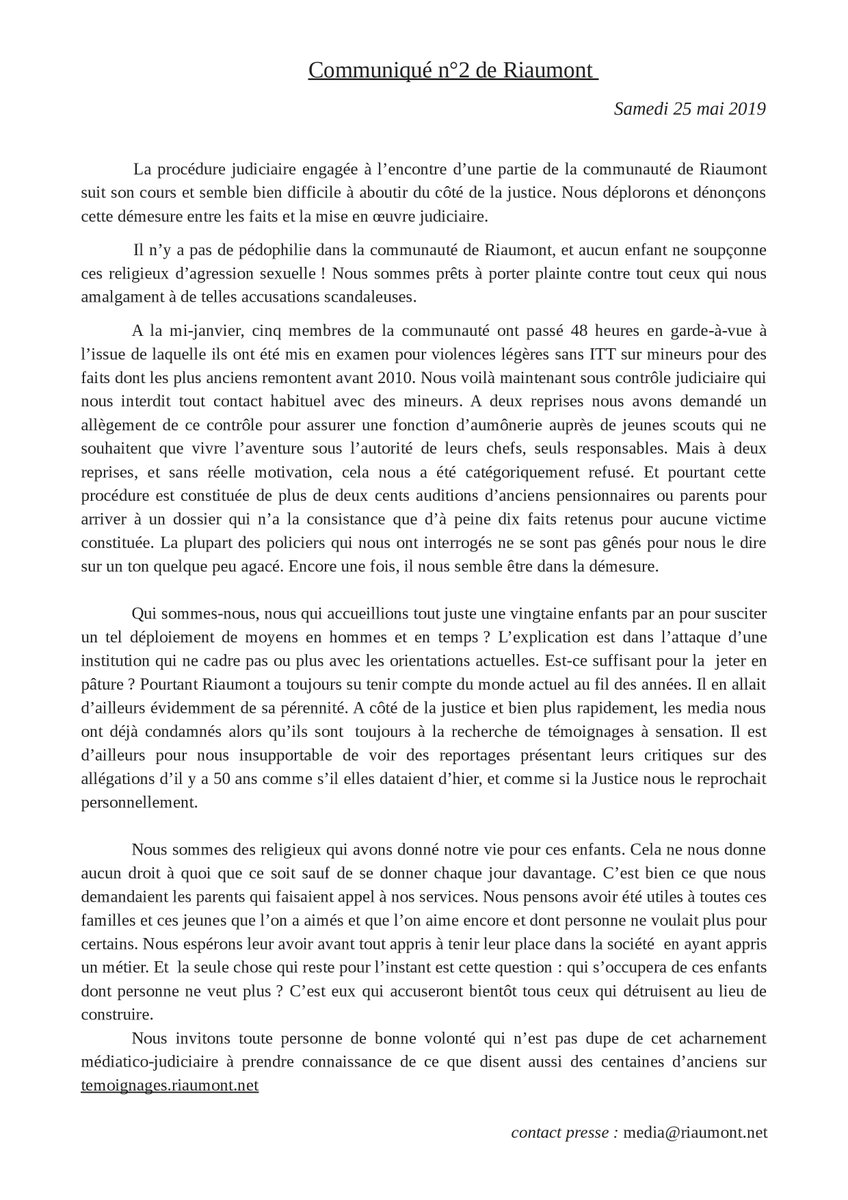 Communiqué n°2 de Riaumont

Samedi 25 mai 2019

La procédure judiciaire engagée à l'encontre d'une partie de la communauté de Riaumont suit son cours et semble bien difficile à aboutir du côté de la justice. Nous déplorons et dénonçons cette démesure entre les faits et la mise en œuvre judiciaire.

Il n'y a pas de pédophilie dans la communauté de Riaumont, et aucun enfant ne soupçonne ces religieux d'agression sexuelle ! Nous sommes prêts à porter plainte contre tout ceux qui nous amalgament à de telles accusations scandaleuses.

A la mi-janvier, cinq membres de la communauté ont passé 48 heures en garde-à-vue à l'issue de laquelle ils ont été mis en examen pour violences légères sans ITT sur mineurs pour des faits dont les plus anciens remontent avant 2010. Nous voilà maintenant sous contrôle judiciaire qui nous interdit tout contact habituel avec des mineurs. A deux reprises nous avons demandé un allègement de ce contrôle pour assurer une fonction d'aumônerie auprès de jeunes scouts qui ne souhaitent que vivre l'aventure sous l'autorité de leurs chefs, seuls responsables. Mais à deux reprises, et sans réelle motivation, cela nous a été catégoriquement refusé. Et pourtant cette procédure est constituée de plus de deux cents auditions d'anciens pensionnaires ou parents pour arriver à un dossier qui n'a la consistance que d'à peine dix faits retenus pour aucune victime constituée. La plupart des policiers qui nous ont interrogés ne se sont pas gênés pour nous le dire sur un ton quelque peu agacé. Encore une fois, il nous semble être dans la démesure.

Qui sommes-nous, nous qui accueillions tout juste une vingtaine enfants par an pour susciter un tel déploiement de moyens en hommes et en temps ? L'explication est dans l'attaque d'une institution qui ne cadre pas ou plus avec les orientations actuelles. Est-ce suffisant pour la jeter en pâture ? Pourtant Riaumont a toujours su tenir compte du monde actuel au fil des années. Il en allait d'ailleurs évidemment de sa pérennité. A côté de la justice et bien plus rapidement, les media nous ont déjà condamnés alors qu'ils sont toujours à la recherche de témoignages à sensation. Il est d'ailleurs pour nous insupportable de voir des reportages présentant leurs critiques sur des allégations d'il y a 50 ans comme s'il elles dataient d'hier, et comme si la Justice nous le reprochait personnellement.

Nous sommes des religieux qui avons donné notre vie pour ces enfants. Cela ne nous donne aucun droit à quoi que ce soit sauf de se donner chaque jour davantage. C'est bien ce que nous demandaient les parents qui faisaient appel à nos services. Nous pensons avoir été utiles à toutes ces familles et ces jeunes que l'on a aimés et que l'on aime encore et dont personne ne voulait plus pour certains. Nous espérons leur avoir avant tout appris à tenir leur place dans la société en ayant appris un métier. Et la seule chose qui reste pour l'instant est cette question : qui s'occupera de ces enfants dont personne ne veut plus ? C'est eux qui accuseront bientôt tous ceux qui détruisent au lieu de construire.

Nous invitons toute personne de bonne volonté qui n'est pas dupe de cet acharnement médiatico-judiciaire à prendre connaissance de ce que disent aussi des centaines d'anciens sur temoignages.riaumont.net

contact presse : media@riaumont.net